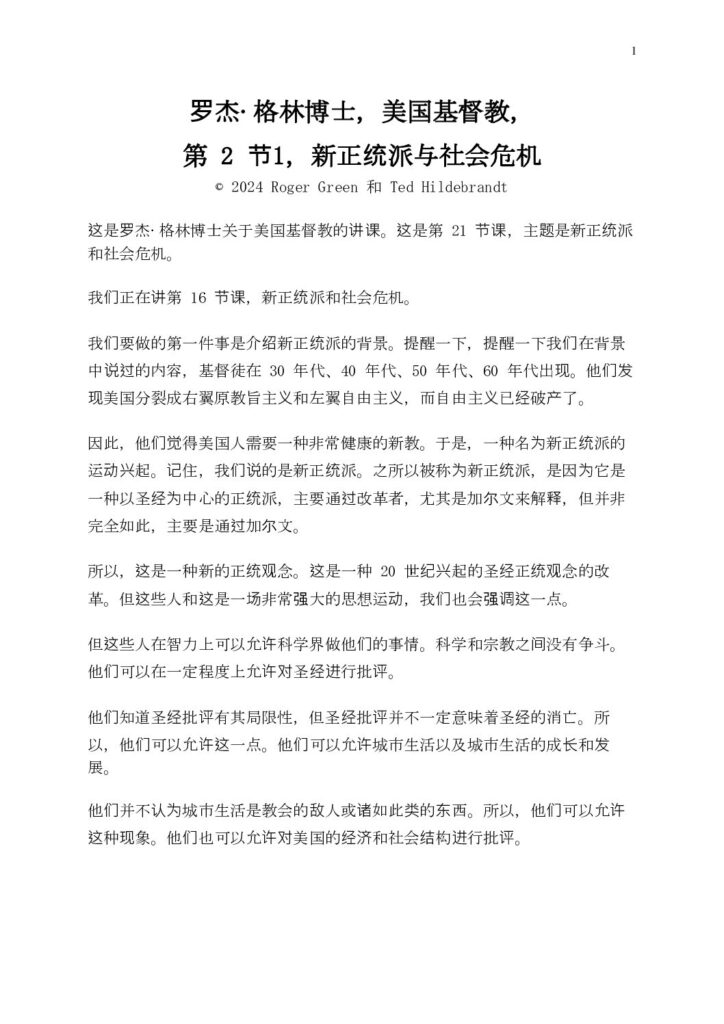 1

罗杰·格林博士，美国基督教，

第2节1，新正统派与社会危机

© 2024 Roger Green 和 Ted Hildebrandt

这是罗杰·格林博士关于美国基督教的讲课。这是第21节课，主题是新正统派和社会危机。

我们正在讲第16节课，新正统派和社会危机。

我们要做的第一件事是介绍新正统派的背景。提醒一下，提醒一下我们在背景中说过的内容，基督徒在30年代、40年代、50年代、60年代出现。他们发现美国分裂成右翼原教旨主义和左翼自由主义，而自由主义已经破产了。

因此，他们觉得美国人需要一种非常健康的新教。于是，一种名为新正统派的运动兴起。记住，我们说的是新正统派。之所以被称为新正统派，是因为它是一种以圣经为中心的正统派，主要通过改革者，尤其是加尔文来解释，但并非完全如此，主要是通过加尔文。

所以，这是一种新的正统观念。这是一种20世纪兴起的圣经正统观念的改革。但这些人和这是一场非常强大的思想运动，我们也会强调这一点。

但这些人在智力上可以允许科学界做他们的事情。科学和宗教之间没有争斗。他们可以在一定程度上允许对圣经进行批评。

他们知道圣经批评有其局限性，但圣经批评并不一定意味着圣经的消亡。所以，他们可以允许这一点。他们可以允许城市生活以及城市生活的成长和发展。

他们并不认为城市生活是教会的敌人或诸如此类的东西。所以，他们可以允许这种现象。他们也可以允许对美国的经济和社会结构进行批评。